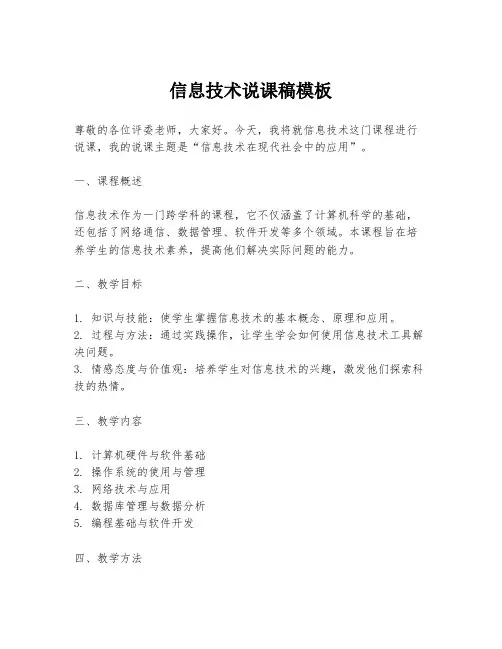 信息技术说课稿模板

尊敬的各位评委老师，大家好。今天，我将就信息技术这门课程进行说课，我的说课主题是“信息技术在现代社会中的应用”。

一、课程概述

信息技术作为一门跨学科的课程，它不仅涵盖了计算机科学的基础，还包括了网络通信、数据管理、软件开发等多个领域。本课程旨在培养学生的信息技术素养，提高他们解决实际问题的能力。

二、教学目标

1. 知识与技能：使学生掌握信息技术的基本概念、原理和应用。
2. 过程与方法：通过实践操作，让学生学会如何使用信息技术工具解决问题。
3. 情感态度与价值观：培养学生对信息技术的兴趣，激发他们探索科技的热情。

三、教学内容

1. 计算机硬件与软件基础
2. 操作系统的使用与管理
3. 网络技术与应用
4. 数据库管理与数据分析
5. 编程基础与软件开发

四、教学方法